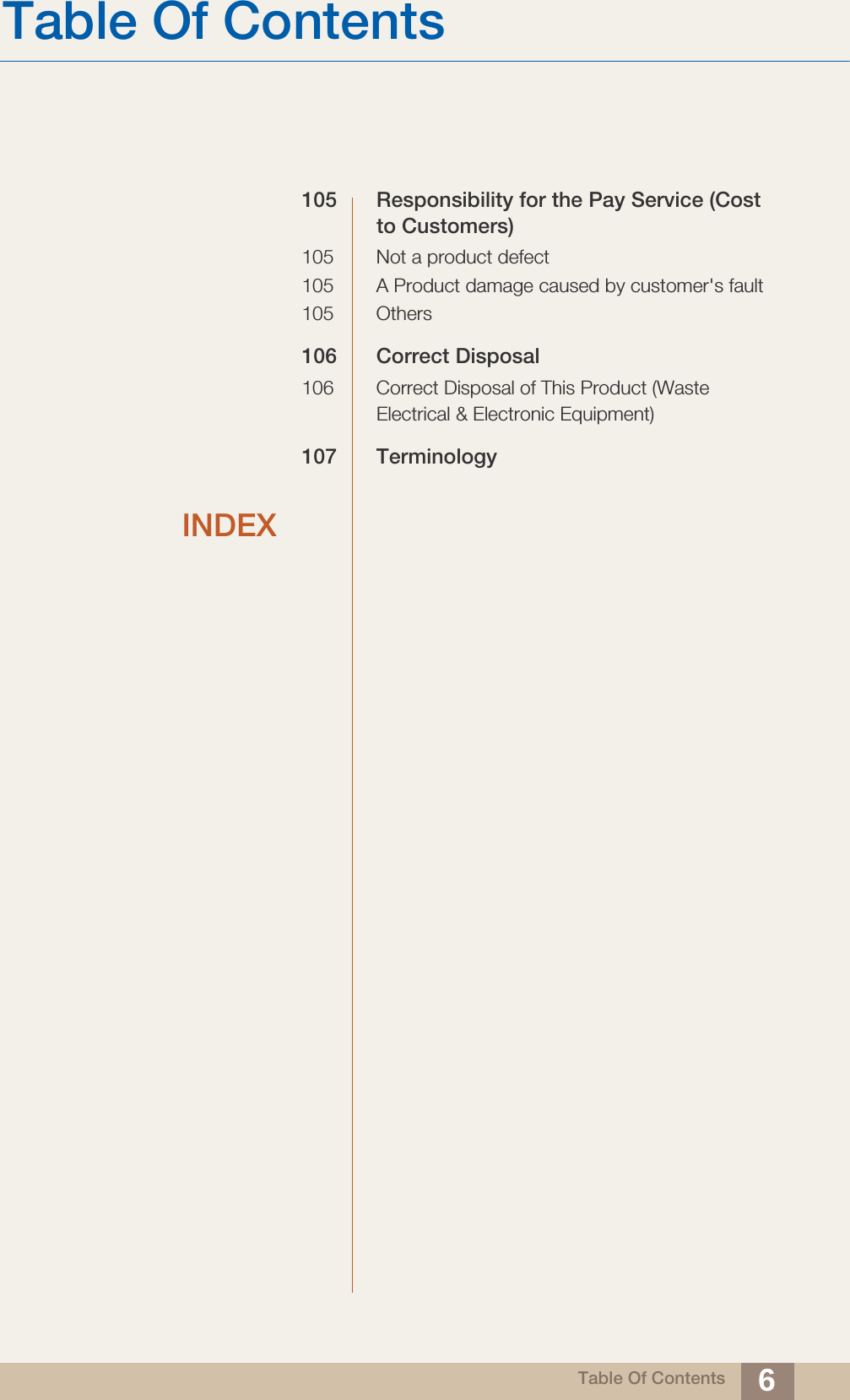 Table Of Contents

105 Responsibility for the Pay Service (Cost to Customers)

105 Not a product defect

105 A Product damage caused by customer's fault

105 Others

106 Correct Disposal

106 Correct Disposal of This Product (Waste Electrical & Electronic Equipment)

107 Terminology

INDEX

Table Of Contents 6